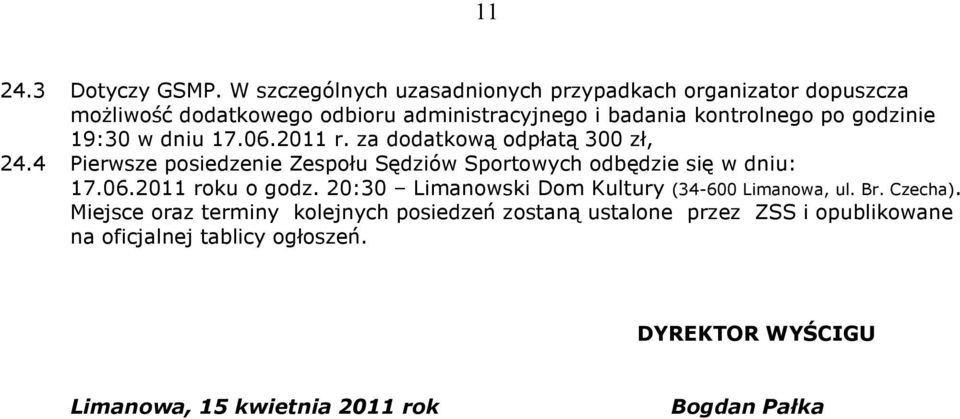 11

24.3 Dotyczy GSMP. W szczególnych uzasadnionych przypadkach organizator dopuszcza możliwość dodatkowego odbioru administracyjnego i badania kontrolnego po godzinie 19:30 w dniu 17.06.2011 r. za dodatkową odpłatą 300 zł,

24.4 Pierwsze posiedzenie Zespołu Sędziów Sportowych odbędzie się w dniu: 17.06.2011 roku o godz. 20:30 – Limanowski Dom Kultury (34-600 Limanowa, ul. Br. Czecha). Miejsce oraz terminy kolejnych posiedzeń zostaną ustalone przez ZSS i opublikowane na oficjalnej tablicy ogłoszeń.

DYREKTOR WYŚCIGU

Limanowa, 15 kwietnia 2011 rok

Bogdan Pałka